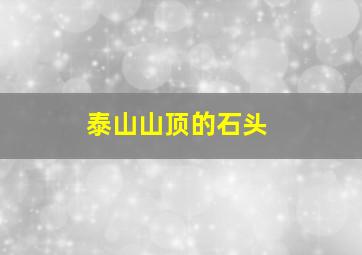 泰山山顶的石头